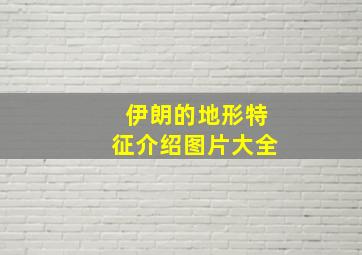 伊朗的地形特征介绍图片大全